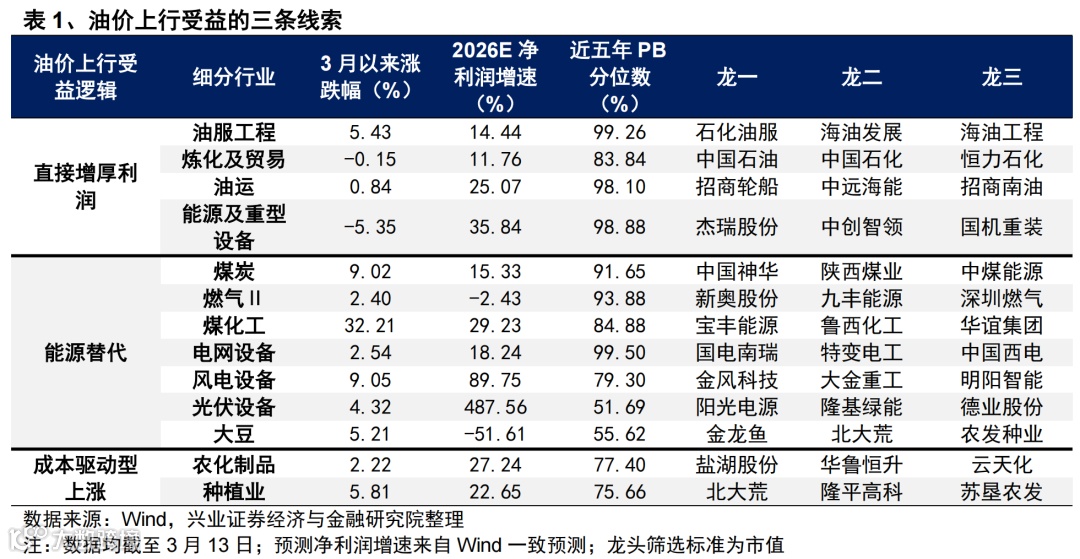 表 1、油价上行受益的三条线索

| 油价上行受益逻辑 | 细分行业 | 3 月以来涨跌幅（%） | 2026E 净利润增速（%） | 近五年 PB 分位数（%） | 龙一 | 龙二 | 龙三 |
|---|---|---|---|---|---|---|---|
| 直接增厚利润 | 油服工程 | 5.43 | 14.44 | 99.26 | 石化油服 | 海油发展 | 海油工程 |
| | 炼化及贸易 | -0.15 | 11.76 | 83.84 | 中国石油 | 中国石化 | 恒力石化 |
| | 油运 | 0.84 | 25.07 | 98.10 | 招商轮船 | 中远海能 | 招商南油 |
| | 能源及重型设备 | -5.35 | 35.84 | 98.88 | 杰瑞股份 | 中创智领 | 国机重装 |
| 能源替代 | 煤炭 | 9.02 | 15.33 | 91.65 | 中国神华 | 陕西煤业 | 中煤能源 |
| | 燃气Ⅱ | 2.40 | -2.43 | 93.88 | 新奥股份 | 九丰能源 | 深圳燃气 |
| | 煤化工 | 32.21 | 29.23 | 84.88 | 宝丰能源 | 鲁西化工 | 华谊集团 |
| | 电网设备 | 2.54 | 18.24 | 99.50 | 国电南瑞 | 特变电工 | 中国西电 |
| | 风电设备 | 9.05 | 89.75 | 79.30 | 金风科技 | 大金重工 | 明阳智能 |
| | 光伏设备 | 4.32 | 487.56 | 51.69 | 阳光电源 | 隆基绿能 | 德业股份 |
| | 大豆 | 5.21 | -51.61 | 55.62 | 金龙鱼 | 北大荒 | 农发种业 |
| 成本驱动型上涨 | 农化制品 | 2.22 | 27.24 | 77.40 | 盐湖股份 | 华鲁恒升 | 云天化 |
| | 种植业 | 5.81 | 22.65 | 75.66 | 北大荒 | 隆平高科 | 苏垦农发 |

数据来源：Wind，兴业证券经济与金融研究院整理
注：数据均截至 3 月 13 日；预测净利润增速来自 Wind 一致预测；龙头筛选标准为市值